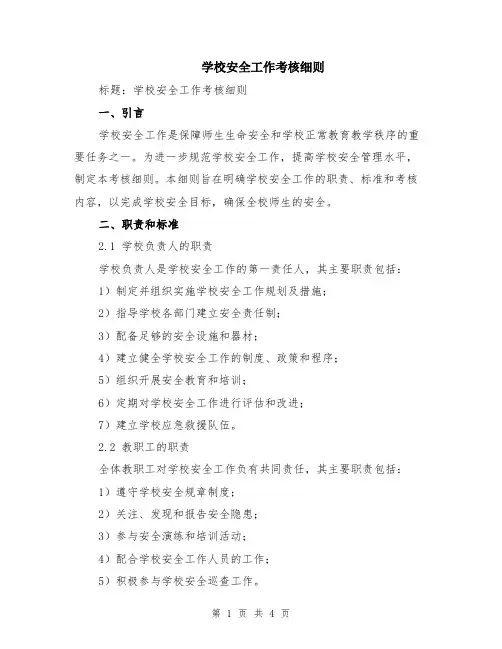 学校安全工作考核细则

标题：学校安全工作考核细则

一、引言

学校安全工作是保障师生生命安全和学校正常教育教学秩序的重要任务之一。为进一步规范学校安全工作，提高学校安全管理水平，制定本考核细则。本细则旨在明确学校安全工作的职责、标准和考核内容，以完成学校安全目标，确保全校师生的安全。

二、职责和标准

2.1 学校负责人的职责

学校负责人是学校安全工作的第一责任人，其主要职责包括：

1）制定并组织实施学校安全工作规划及措施；

2）指导学校各部门建立安全责任制；

3）配备足够的安全设施和器材；

4）建立健全学校安全工作的制度、政策和程序；

5）组织开展安全教育和培训；

6）定期对学校安全工作进行评估和改进；

7）建立学校应急救援队伍。

2.2 教职工的职责

全体教职工对学校安全工作负有共同责任，其主要职责包括：

1）遵守学校安全规章制度；

2）关注、发现和报告安全隐患；

3）参与安全演练和培训活动；

4）配合学校安全工作人员的工作；

5）积极参与学校安全巡查工作。

第 1 页 共 4 页